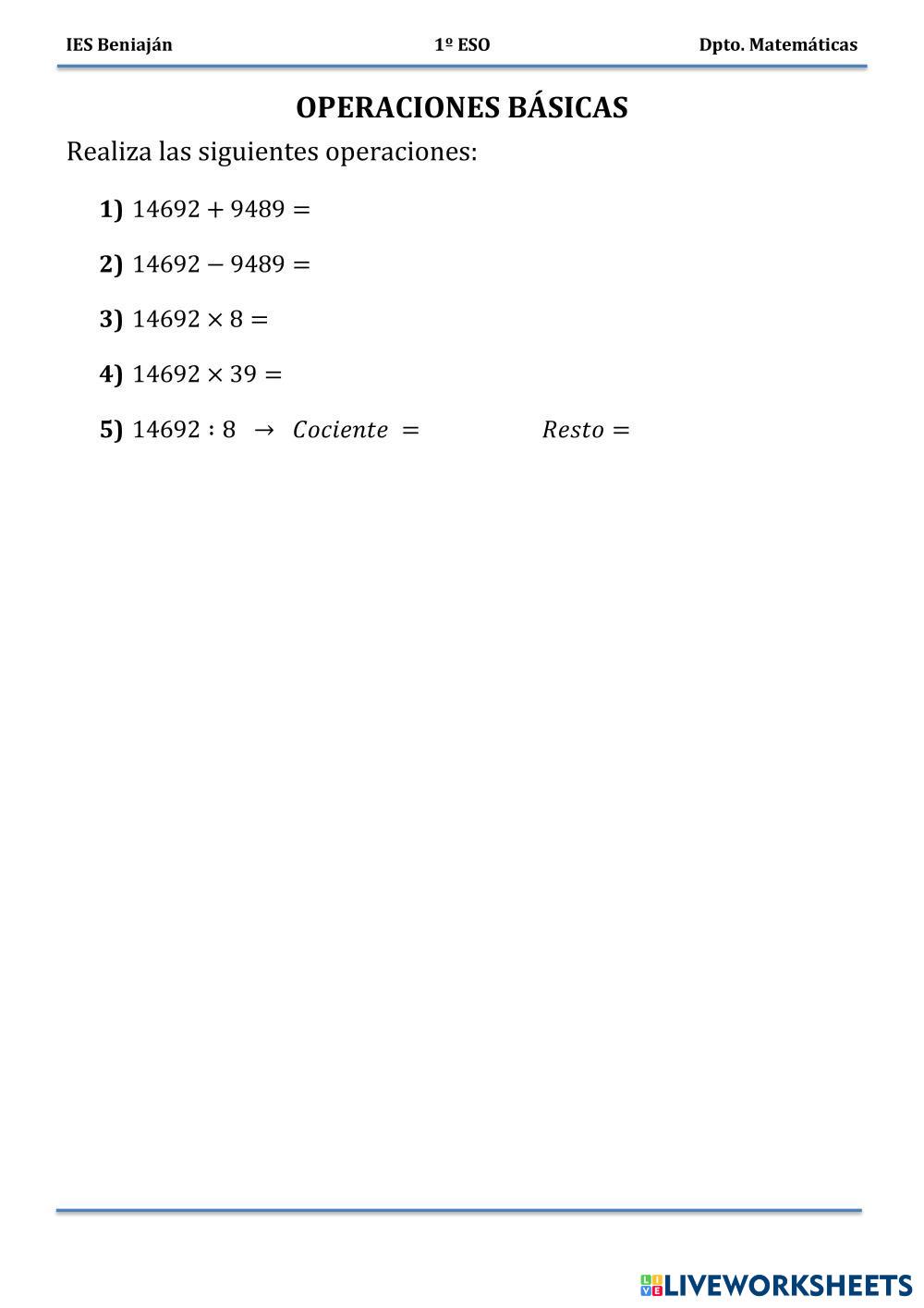 IES Beniaján 1º ESO Dpto. Matemáticas

OPERACIONES BÁSICAS

Realiza las siguientes operaciones:

1) $14692 + 9489 =$

2) $14692 - 9489 =$

3) $14692 \times 8 =$

4) $14692 \times 39 =$

5) $14692 : 8 \rightarrow Cociente =$ $Resto =$

LIVEWORKSHEETS